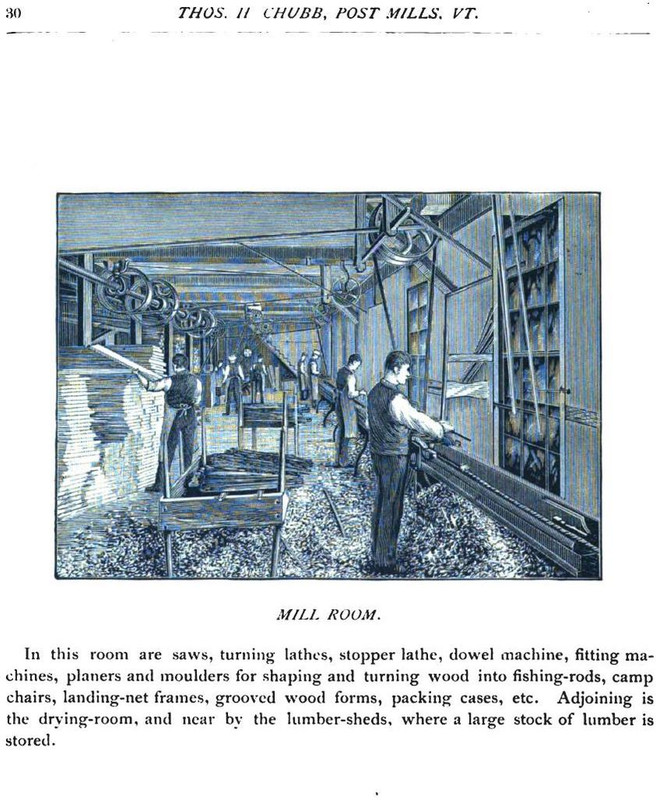 30 THOS. H CHUBB, POST MILLS, VT.

MILL ROOM.

In this room are saws, turning lathes, stopper lathe, dowel machine, fitting machines, planers and moulders for shaping and turning wood into fishing-rods, camp chairs, landing-net frames, grooved wood forms, packing cases, etc. Adjoining is the drying-room, and near by the lumber-sheds, where a large stock of lumber is stored.